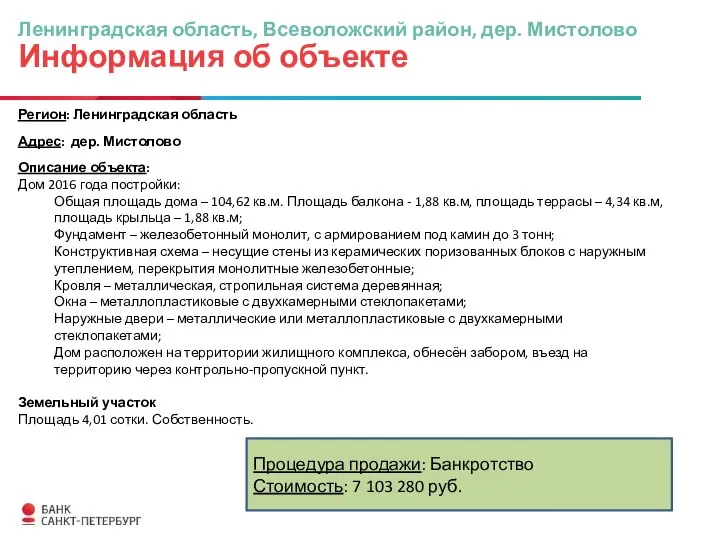 Ленинградская область, Всеволожский район, дер. Мистолово
Информация об объекте

Регион: Ленинградская область

Адрес: дер. Мистолово

Описание объекта:
Дом 2016 года постройки:
Общая площадь дома – 104,62 кв.м. Площадь балкона - 1,88 кв.м, площадь террасы – 4,34 кв.м, площадь крыльца – 1,88 кв.м;
Фундамент – железобетонный монолит, с армированием под камин до 3 тонн;
Конструктивная схема – несущие стены из керамических поризованных блоков с наружным утеплением, перекрытия монолитные железобетонные;
Кровля – металлическая, стропильная система деревянная;
Окна – металлопластиковые с двухкамерными стеклопакетами;
Наружные двери – металлические или металлопластиковые с двухкамерными стеклопакетами;
Дом расположен на территории жилищного комплекса, обнесён забором, въезд на территорию через контрольно-пропускной пункт.

Земельный участок
Площадь 4,01 сотки. Собственность.

Процедура продажи: Банкротство
Стоимость: 7 103 280 руб.

БАНК
САНКТ-ПЕТЕРБУРГ